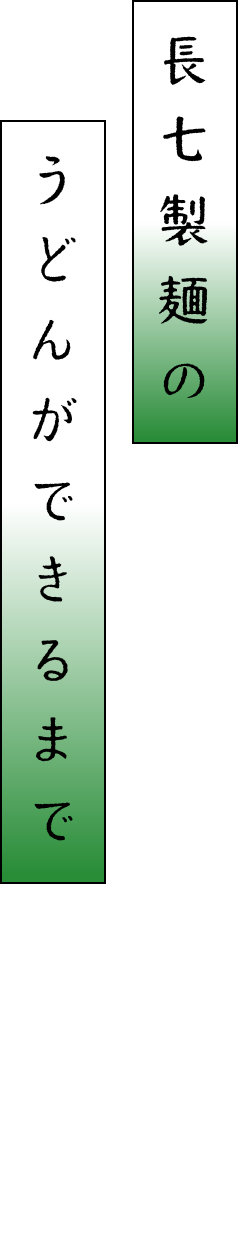 長七製麺の

うどんができるまで